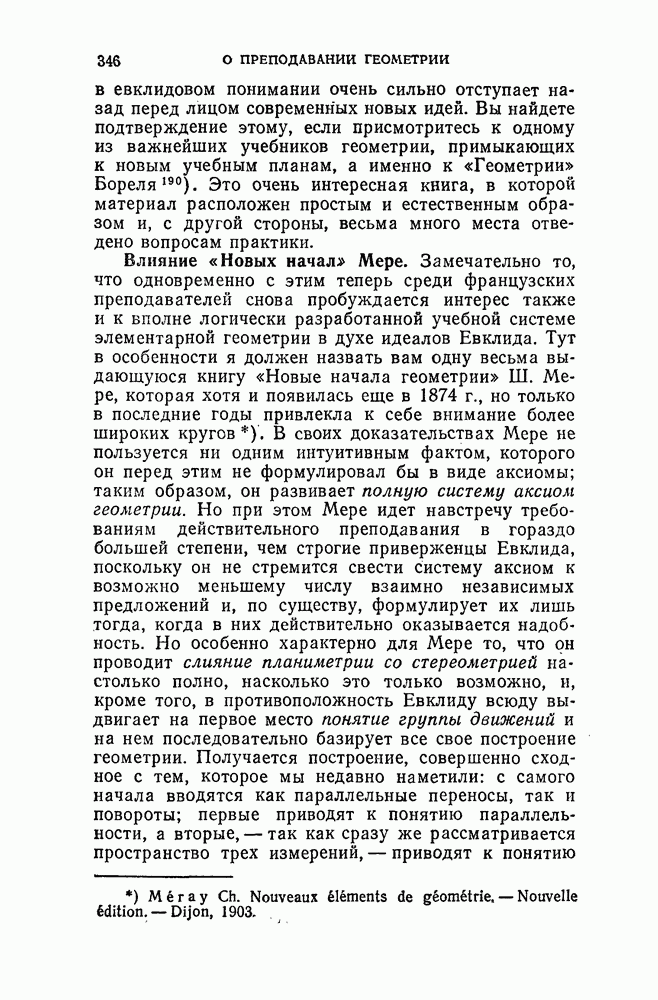 346 О ПРЕПОДАВАНИИ ГЕОМЕТРИИ

в евклидовом понимании очень сильно отступает назад перед лицом современных новых идей. Вы найдете подтверждение этому, если присмотритесь к одному из важнейших учебников геометрии, примыкающих к новым учебным планам, а именно к «Геометрии» Бореля $^{190}$). Это очень интересная книга, в которой материал расположен простым и естественным образом и, с другой стороны, весьма много места отведено вопросам практики.

Влияние «Новых начал» Мере. Замечательно то, что одновременно с этим теперь среди французских преподавателей снова пробуждается интерес также и к вполне логически разработанной учебной системе элементарной геометрии в духе идеалов Евклида. Тут в особенности я должен назвать вам одну весьма выдающуюся книгу «Новые начала геометрии» Ш. Мере, которая хотя и появилась еще в 1874 г., но только в последние годы привлекла к себе внимание более широких кругов *). В своих доказательствах Мере не пользуется ни одним интуитивным фактом, которого он перед этим не формулировал бы в виде аксиомы; таким образом, он развивает полную систему аксиом геометрии. Но при этом Мере идет навстречу требованиям действительного преподавания в гораздо большей степени, чем строгие приверженцы Евклида, поскольку он не стремится свести систему аксиом к возможно меньшему числу взаимно независимых предложений и, по существу, формулирует их лишь тогда, когда в них действительно оказывается надобность. Но особенно характерно для Мере то, что он проводит слияние планиметрии со стереометрией настолько полно, насколько это только возможно, и, кроме того, в противоположность Евклиду всюду выдвигает на первое место понятие группы движений и на нем последовательно базирует все свое построение геометрии. Получается построение, совершенно сходное с тем, которое мы недавно наметили: с самого начала вводятся как параллельные переносы, так и повороты; первые приводят к понятию параллельности, а вторые, — так как сразу же рассматривается пространство трех измерений, — приводят к понятию

*) Méray Ch. Nouveaux éléments de géométrie. — Nouvelle édition. — Dijon, 1903.